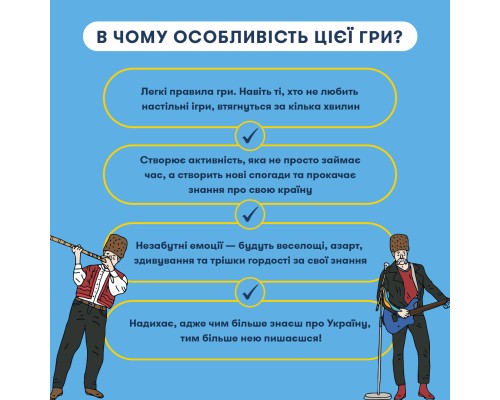 В ЧОМУ ОСОБЛИВІСТЬ ЦІЄЇ ГРИ?

Легкі правила гри. Навіть ті, хто не любить настільні ігри, втягнуться за кілька хвилин

Створює активність, яка не просто займає час, а створить нові спогади та прокачає знання про свою країну

Незабутні емоції — будуть веселощі, азарт, здивування та трішки гордості за свої знання

Надихає, адже чим більше знаєш про Україну, тим більше нею пишаєшся!